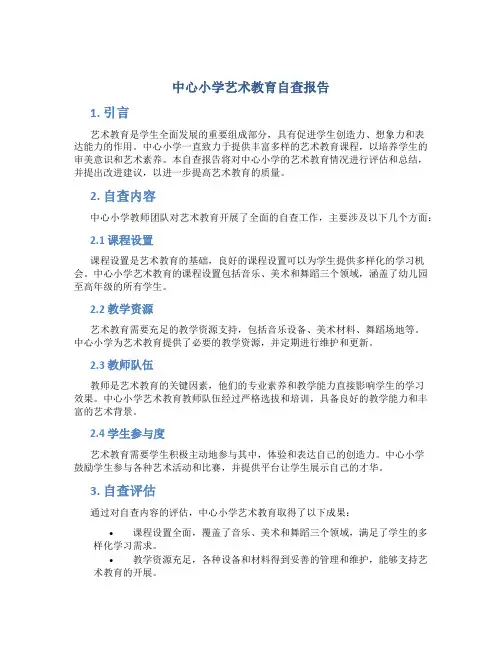 中心小学艺术教育自查报告

1. 引言

艺术教育是学生全面发展的重要组成部分，具有促进学生创造力、想象力和表达能力的作用。中心小学一直致力于提供丰富多样的艺术教育课程，以培养学生的审美意识和艺术素养。本自查报告将对中心小学的艺术教育情况进行评估和总结，并提出改进建议，以进一步提高艺术教育的质量。

2. 自查内容

中心小学教师团队对艺术教育开展了全面的自查工作，主要涉及以下几个方面：

2.1 课程设置

课程设置是艺术教育的基础，良好的课程设置可以为学生提供多样化的学习机会。中心小学艺术教育的课程设置包括音乐、美术和舞蹈三个领域，涵盖了幼儿园至高年级的所有学生。

2.2 教学资源

艺术教育需要充足的教学资源支持，包括音乐设备、美术材料、舞蹈场地等。中心小学为艺术教育提供了必要的教学资源，并定期进行维护和更新。

2.3 教师队伍

教师是艺术教育的关键因素，他们的专业素养和教学能力直接影响学生的学习效果。中心小学艺术教育教师队伍经过严格选拔和培训，具备良好的教学能力和丰富的艺术背景。

2.4 学生参与度

艺术教育需要学生积极主动地参与其中，体验和表达自己的创造力。中心小学鼓励学生参与各种艺术活动和比赛，并提供平台让学生展示自己的才华。

3. 自查评估

通过对自查内容的评估，中心小学艺术教育取得了以下成果：

• 课程设置全面，覆盖了音乐、美术和舞蹈三个领域，满足了学生的多样化学习需求。

• 教学资源充足，各种设备和材料得到妥善的管理和维护，能够支持艺术教育的开展。